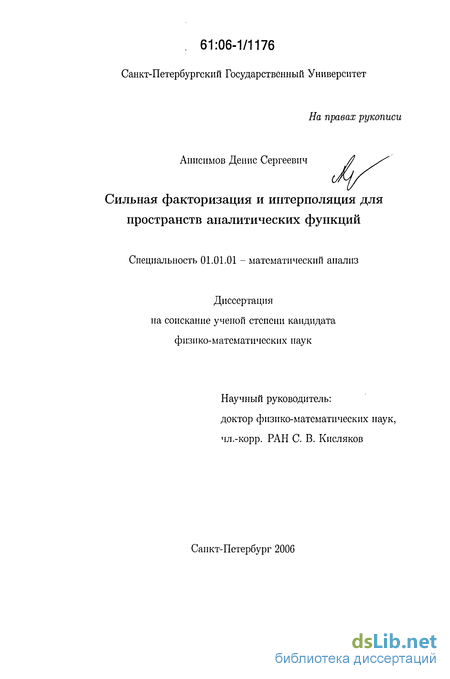 61:06-1/1176

Санкт-Петербургский Государственный Университет

На правах рукописи

Анисимов Денис Сергеевич

Сильная факторизация и интерполяция для пространств аналитических функций

Специальность 01.01.01 – математический анализ

Диссертация
на соискание ученой степени кандидата
физико-математических наук

Научный руководитель:
доктор физико-математических наук,
чл.-корр. РАН С. В. Кисляков

Санкт-Петербург 2006

dsLib.net
библиотека диссертаций